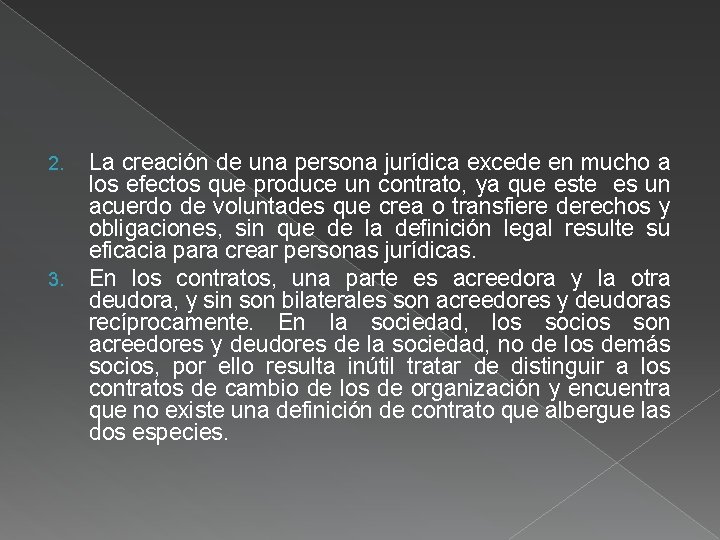 2. La creación de una persona jurídica excede en mucho a los efectos que produce un contrato, ya que este es un acuerdo de voluntades que crea o transfiere derechos y obligaciones, sin que de la definición legal resulte su eficacia para crear personas jurídicas.

3. En los contratos, una parte es acreedora y la otra deudora, y sin son bilaterales son acreedores y deudoras recíprocamente. En la sociedad, los socios son acreedores y deudores de la sociedad, no de los demás socios, por ello resulta inútil tratar de distinguir a los contratos de cambio de los de organización y encuentra que no existe una definición de contrato que albergue las dos especies.